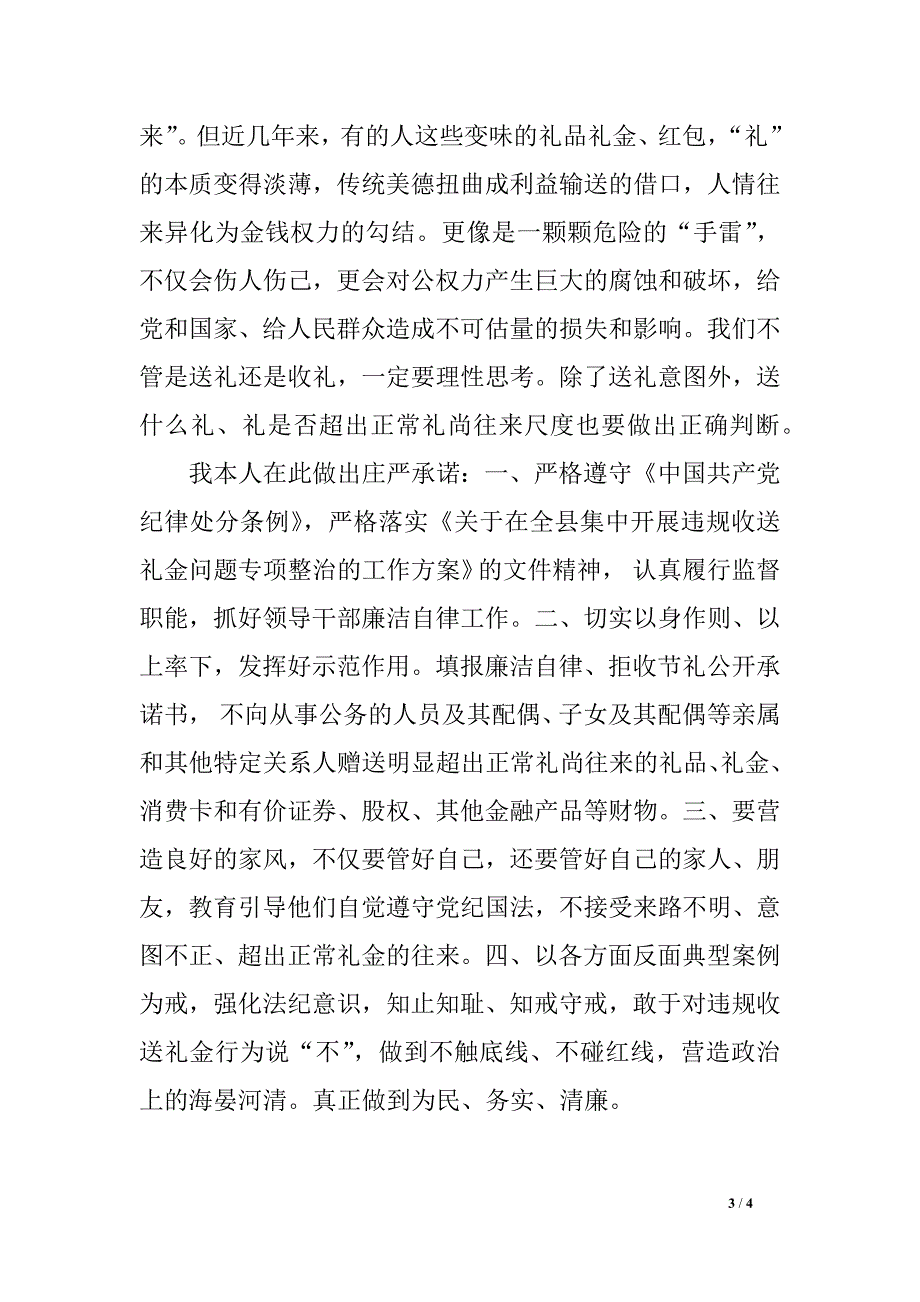 来”。但近几年来，有的人这些变味的礼品礼金、红包，“礼”的本质变得淡薄，传统美德扭曲成利益输送的借口，人情往来异化为金钱权力的勾结。更像是一颗颗危险的“手雷”，不仅会伤人伤己，更会对公权力产生巨大的腐蚀和破坏，给党和国家、给人民群众造成不可估量的损失和影响。我们不管是送礼还是收礼，一定要理性思考。除了送礼意图外，送什么礼、礼是否超出正常礼尚往来尺度也要做出正确判断。

我本人在此做出庄严承诺：一、严格遵守《中国共产党纪律处分条例》，严格落实《关于在全县集中开展违规收送礼金问题专项整治的工作方案》的文件精神，认真履行监督职能，抓好领导干部廉洁自律工作。二、切实以身作则、以上率下，发挥好示范作用。填报廉洁自律、拒收节礼公开承诺书，不向从事公务的人员及其配偶、子女及其配偶等亲属和其他特定关系人赠送明显超出正常礼尚往来的礼品、礼金、消费卡和有价证券、股权、其他金融产品等财物。三、要营造良好的家风，不仅要管好自己，还要管好自己的家人、朋友，教育引导他们自觉遵守党纪国法，不接受来路不明、意图不正、超出正常礼金的往来。四、以各方面反面典型案例为戒，强化法纪意识，知止知耻、知戒守戒，敢于对违规收送礼金行为说“不”，做到不触底线、不碰红线，营造政治上的海晏河清。真正做到为民、务实、清廉。

3 / 4